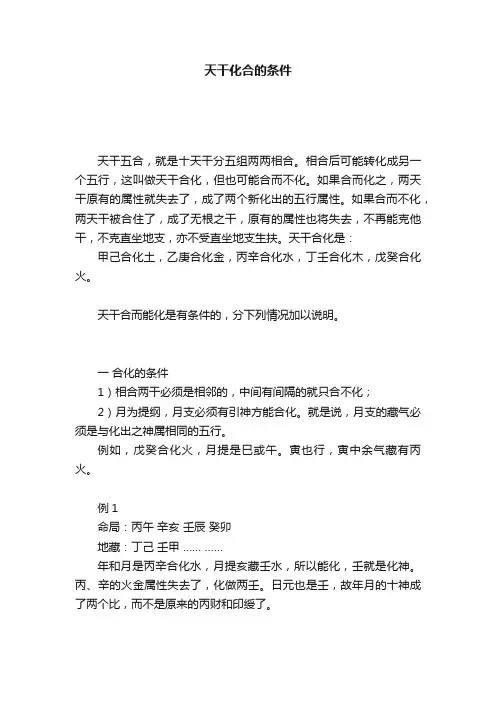 天干化合的条件

天干五合，就是十天干分五组两两相合。相合后可能转化成另一个五行，这叫做天干合化，但也可能合而不化。如果合而化之，两天干原有的属性就失去了，成了两个新化出的五行属性。如果合而不化，两天干被合住了，成了无根之干，原有的属性也将失去，不再能克他干，不克直坐地支，亦不受直坐地支生扶。天干合化是：

甲己合化土，乙庚合化金，丙辛合化水，丁壬合化木，戊癸合化火。

天干合而能化是有条件的，分下列情况加以说明。

一 合化的条件

1）相合两干必须是相邻的，中间有间隔的就只合不化；

2）月为提纲，月支必须有引神方能合化。就是说，月支的藏气必须是与化出之神属相同的五行。

例如，戊癸合化火，月提是巳或午。寅也行，寅中余气藏有丙火。

例 1

命局：丙午 辛亥 壬辰 癸卯

地藏：丁己 壬甲 …… ……

年和月是丙辛合化水，月提亥藏壬水，所以能化，壬就是化神。丙、辛的火金属性失去了，化做两壬。日元也是壬，故年月的十神成了两个比，而不是原来的丙财和印绶了。